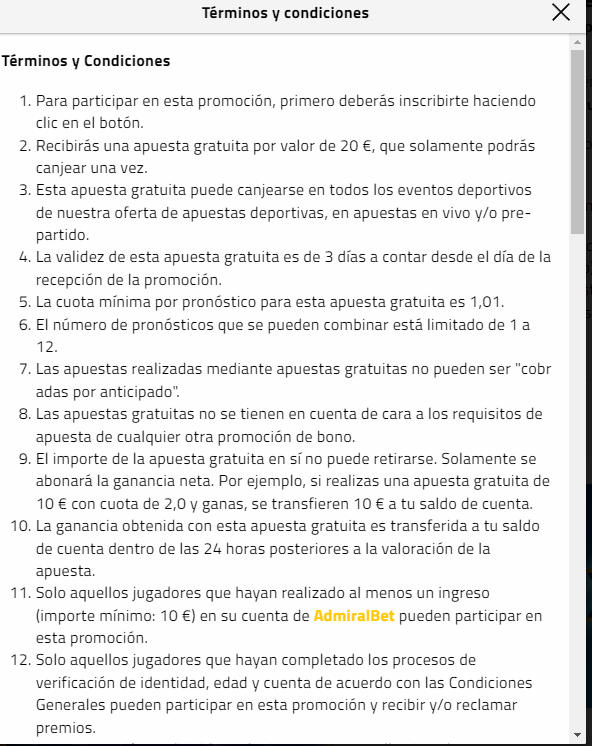 Términos y condiciones

Términos y Condiciones

1. Para participar en esta promoción, primero deberás inscribirte haciendo clic en el botón.
2. Recibirás una apuesta gratuita por valor de 20 €, que solamente podrás canjear una vez.
3. Esta apuesta gratuita puede canjearse en todos los eventos deportivos de nuestra oferta de apuestas deportivas, en apuestas en vivo y/o pre-partido.
4. La validez de esta apuesta gratuita es de 3 días a contar desde el día de la recepción de la promoción.
5. La cuota mínima por pronóstico para esta apuesta gratuita es 1,01.
6. El número de pronósticos que se pueden combinar está limitado de 1 a 12.
7. Las apuestas realizadas mediante apuestas gratuitas no pueden ser "cobr adas por anticipado".
8. Las apuestas gratuitas no se tienen en cuenta de cara a los requisitos de apuesta de cualquier otra promoción de bono.
9. El importe de la apuesta gratuita en sí no puede retirarse. Solamente se abonará la ganancia neta. Por ejemplo, si realizas una apuesta gratuita de 10 € con cuota de 2,0 y ganas, se transfieren 10 € a tu saldo de cuenta.
10. La ganancia obtenida con esta apuesta gratuita es transferida a tu saldo de cuenta dentro de las 24 horas posteriores a la valoración de la apuesta.
11. Solo aquellos jugadores que hayan realizado al menos un ingreso (importe mínimo: 10 €) en su cuenta de AdmiralBet pueden participar en esta promoción.
12. Solo aquellos jugadores que hayan completado los procesos de verificación de identidad, edad y cuenta de acuerdo con las Condiciones Generales pueden participar en esta promoción y recibir y/o reclamar premios.